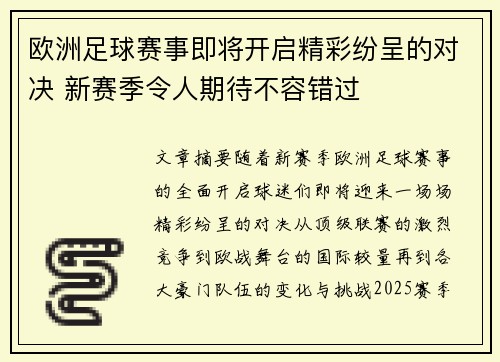 欧洲足球赛事即将开启精彩纷呈的对决 新赛季令人期待不容错过

文章摘要随着新赛季欧洲足球赛事的全面开启球迷们即将迎来一场场精彩纷呈的对决从顶级联赛的激烈竞争到欧战舞台的国际较量再到各大豪门队伍的变化与挑战2025赛季